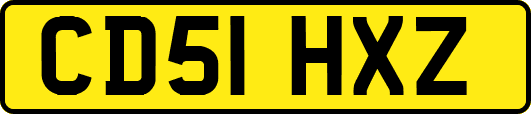 CD51 HXZ